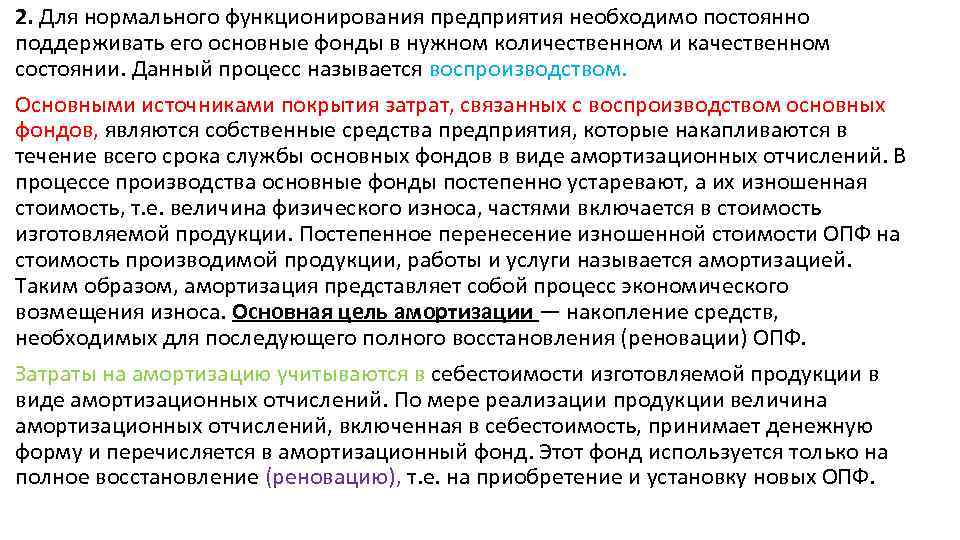 2. Для нормального функционирования предприятия необходимо постоянно поддерживать его основные фонды в нужном количественном и качественном состоянии. Данный процесс называется воспроизводством.

Основными источниками покрытия затрат, связанных с воспроизводством основных фондов, являются собственные средства предприятия, которые накапливаются в течение всего срока службы основных фондов в виде амортизационных отчислений. В процессе производства основные фонды постепенно устаревают, а их изношенная стоимость, т.е. величина физического износа, частями включается в стоимость изготовляемой продукции. Постепенное перенесение изношенной стоимости ОПФ на стоимость производимой продукции, работы и услуги называется амортизацией. Таким образом, амортизация представляет собой процесс экономического возмещения износа. Основная цель амортизации — накопление средств, необходимых для последующего полного восстановления (реновации) ОПФ.

Затраты на амортизацию учитываются в себестоимости изготовляемой продукции в виде амортизационных отчислений. По мере реализации продукции величина амортизационных отчислений, включенная в себестоимость, принимает денежную форму и перечисляется в амортизационный фонд. Этот фонд используется только на полное восстановление (реновацию), т.е. на приобретение и установку новых ОПФ.